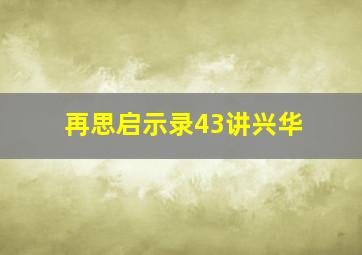 再思启示录43讲兴华